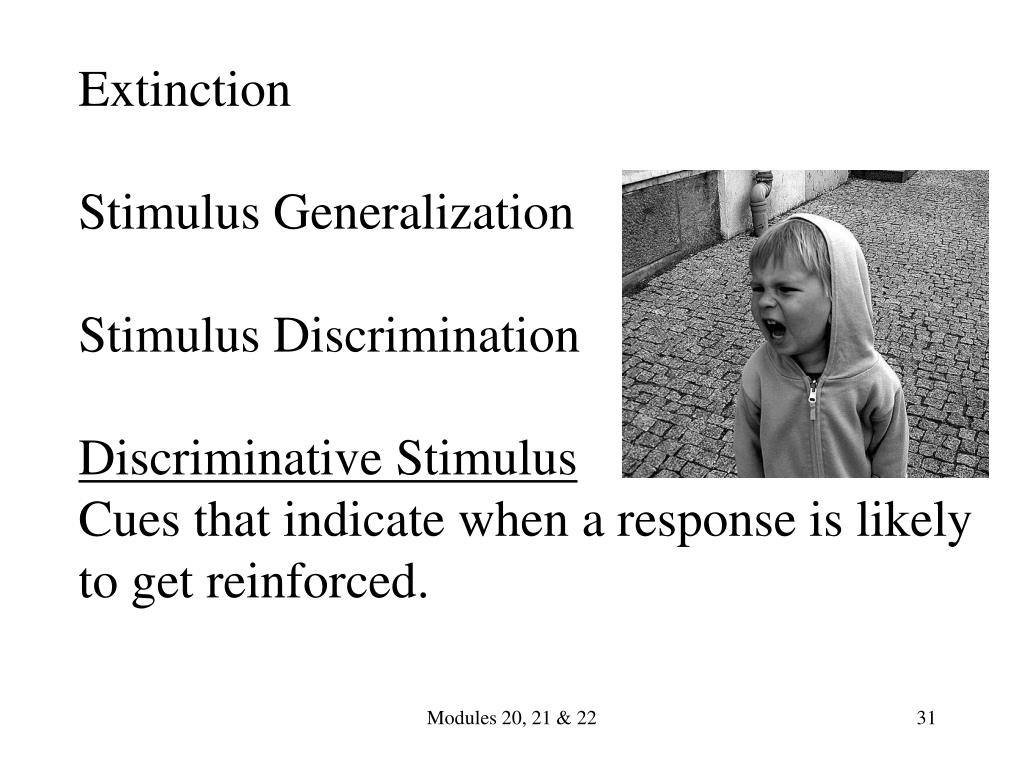 Extinction

Stimulus Generalization

Stimulus Discrimination

Discriminative Stimulus
Cues that indicate when a response is likely to get reinforced.

Modules 20, 21 & 22

31